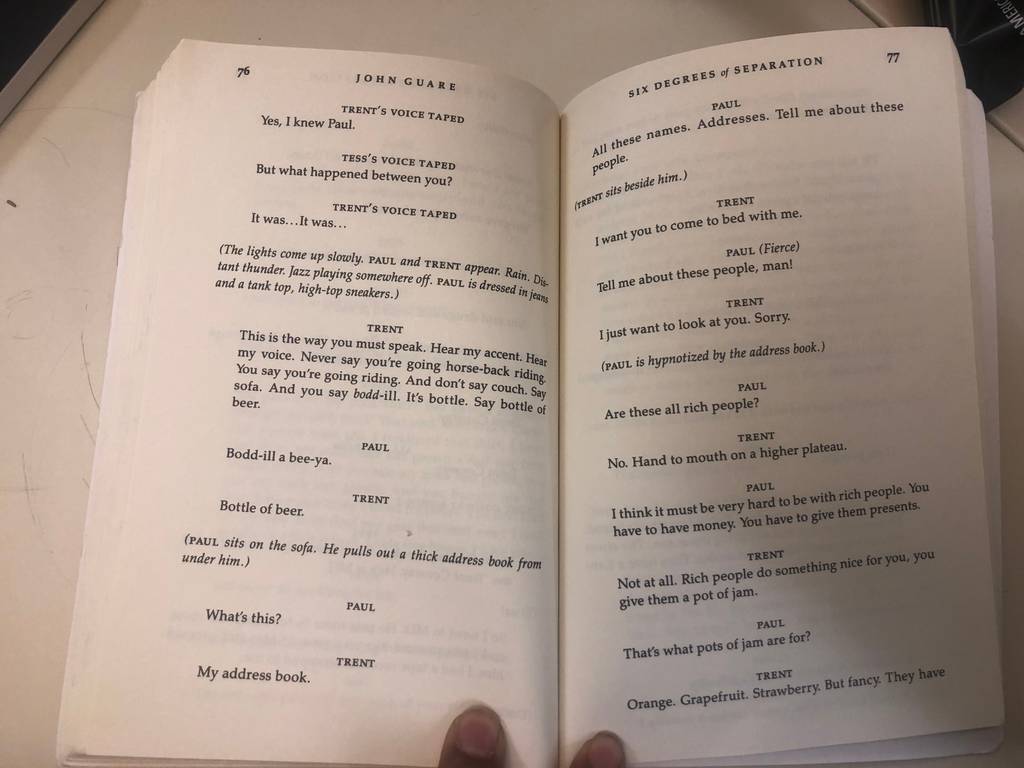 76 JOHN GUARE

TRENT'S VOICE TAPED
Yes, I knew Paul.

TESS'S VOICE TAPED
But what happened between you?

TRENT'S VOICE TAPED
It was...It was...

(The lights come up slowly. PAUL and TRENT appear. Rain. Distant thunder. Jazz playing somewhere off. PAUL is dressed in jeans and a tank top, high-top sneakers.)

TRENT
This is the way you must speak. Hear my accent. Hear my voice. Never say you're going horse-back riding. You say you're going riding. And don't say couch. Say sofa. And you say bodd-ill. It's bottle. Say bottle of beer.

PAUL
Bodd-ill a bee-ya.

TRENT
Bottle of beer.

(PAUL sits on the sofa. He pulls out a thick address book from under him.)

PAUL
What's this?

TRENT
My address book.

SIX DEGREES of SEPARATION 77

PAUL
All these names. Addresses. Tell me about these people.

(TRENT sits beside him.)

TRENT
I want you to come to bed with me.

PAUL (Fierce)
Tell me about these people, man!

TRENT
I just want to look at you. Sorry.

(PAUL is hypnotized by the address book.)

PAUL
Are these all rich people?

TRENT
No. Hand to mouth on a higher plateau.

PAUL
I think it must be very hard to be with rich people. You have to have money. You have to give them presents.

TRENT
Not at all. Rich people do something nice for you, you give them a pot of jam.

PAUL
That's what pots of jam are for?

TRENT
Orange. Grapefruit. Strawberry. But fancy. They have